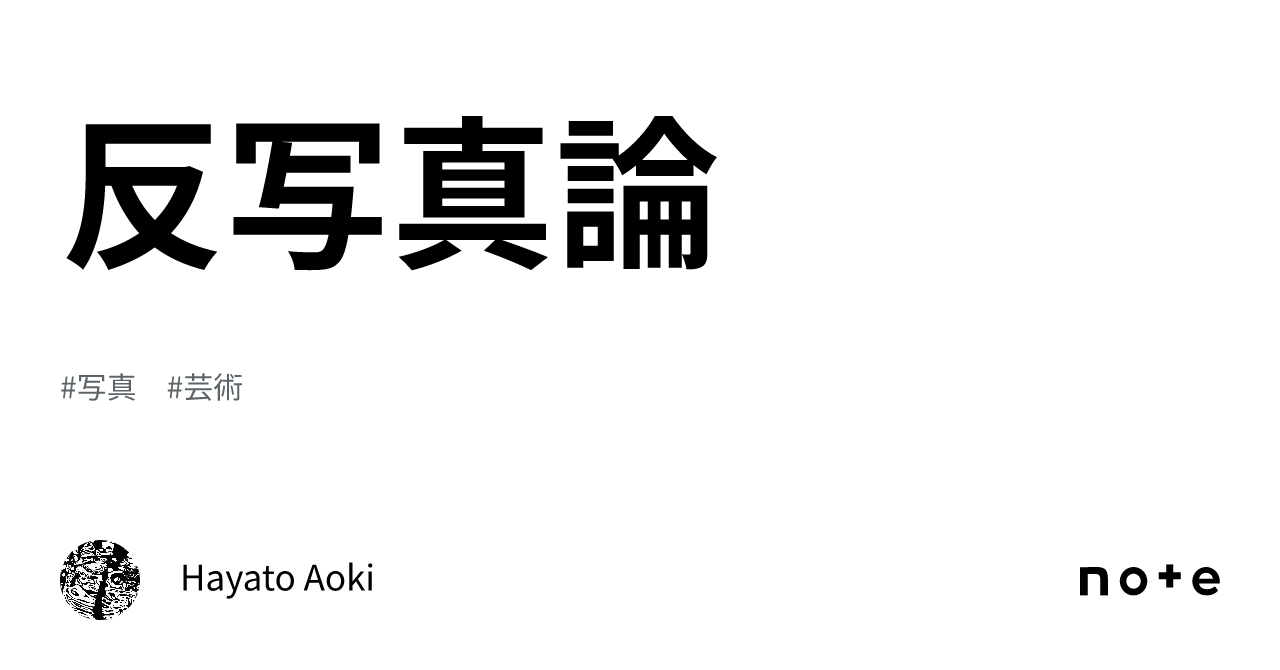 反写真論

#写真　#芸術

Hayato Aoki

note